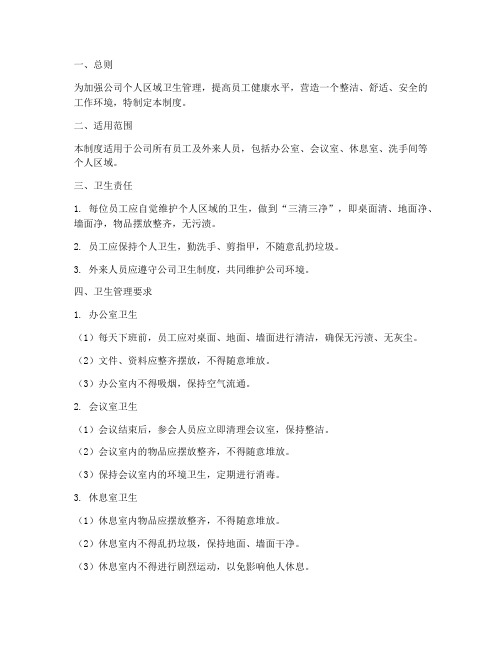 一、总则

为加强公司个人区域卫生管理，提高员工健康水平，营造一个整洁、舒适、安全的工作环境，特制定本制度。

二、适用范围

本制度适用于公司所有员工及外来人员，包括办公室、会议室、休息室、洗手间等个人区域。

三、卫生责任

1. 每位员工应自觉维护个人区域的卫生，做到“三清三净”，即桌面清、地面净、墙面净，物品摆放整齐，无污渍。

2. 员工应保持个人卫生，勤洗手、剪指甲，不随意乱扔垃圾。

3. 外来人员应遵守公司卫生制度，共同维护公司环境。

四、卫生管理要求

1. 办公室卫生

（1）每天下班前，员工应对桌面、地面、墙面进行清洁，确保无污渍、无灰尘。

（2）文件、资料应整齐摆放，不得随意堆放。

（3）办公室内不得吸烟，保持空气流通。

2. 会议室卫生

（1）会议结束后，参会人员应立即清理会议室，保持整洁。

（2）会议室内的物品应摆放整齐，不得随意堆放。

（3）保持会议室内的环境卫生，定期进行消毒。

3. 休息室卫生

（1）休息室内物品应摆放整齐，不得随意堆放。

（2）休息室内不得乱扔垃圾，保持地面、墙面干净。

（3）休息室内不得进行剧烈运动，以免影响他人休息。